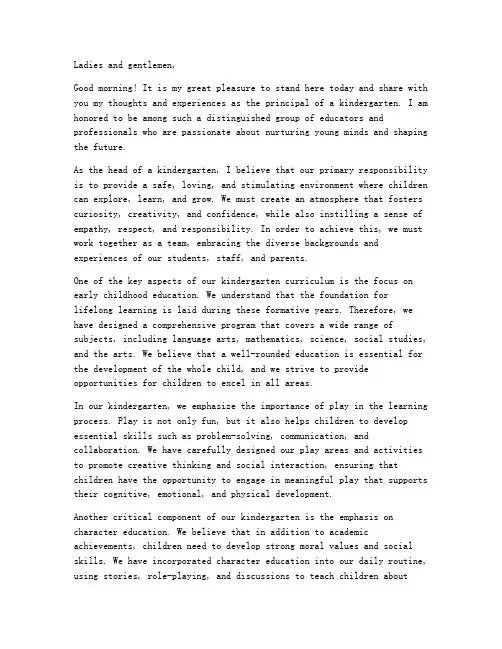 Ladies and gentlemen,

Good morning! It is my great pleasure to stand here today and share with you my thoughts and experiences as the principal of a kindergarten. I am honored to be among such a distinguished group of educators and professionals who are passionate about nurturing young minds and shaping the future.

As the head of a kindergarten, I believe that our primary responsibility is to provide a safe, loving, and stimulating environment where children can explore, learn, and grow. We must create an atmosphere that fosters curiosity, creativity, and confidence, while also instilling a sense of empathy, respect, and responsibility. In order to achieve this, we must work together as a team, embracing the diverse backgrounds and experiences of our students, staff, and parents.

One of the key aspects of our kindergarten curriculum is the focus on early childhood education. We understand that the foundation for lifelong learning is laid during these formative years. Therefore, we have designed a comprehensive program that covers a wide range of subjects, including language arts, mathematics, science, social studies, and the arts. We believe that a well-rounded education is essential for the development of the whole child, and we strive to provide opportunities for children to excel in all areas.

In our kindergarten, we emphasize the importance of play in the learning process. Play is not only fun, but it also helps children to develop essential skills such as problem-solving, communication, and collaboration. We have carefully designed our play areas and activities to promote creative thinking and social interaction, ensuring that children have the opportunity to engage in meaningful play that supports their cognitive, emotional, and physical development.

Another critical component of our kindergarten is the emphasis on character education. We believe that in addition to academic achievements, children need to develop strong moral values and social skills. We have incorporated character education into our daily routine, using stories, role-playing, and discussions to teach children about